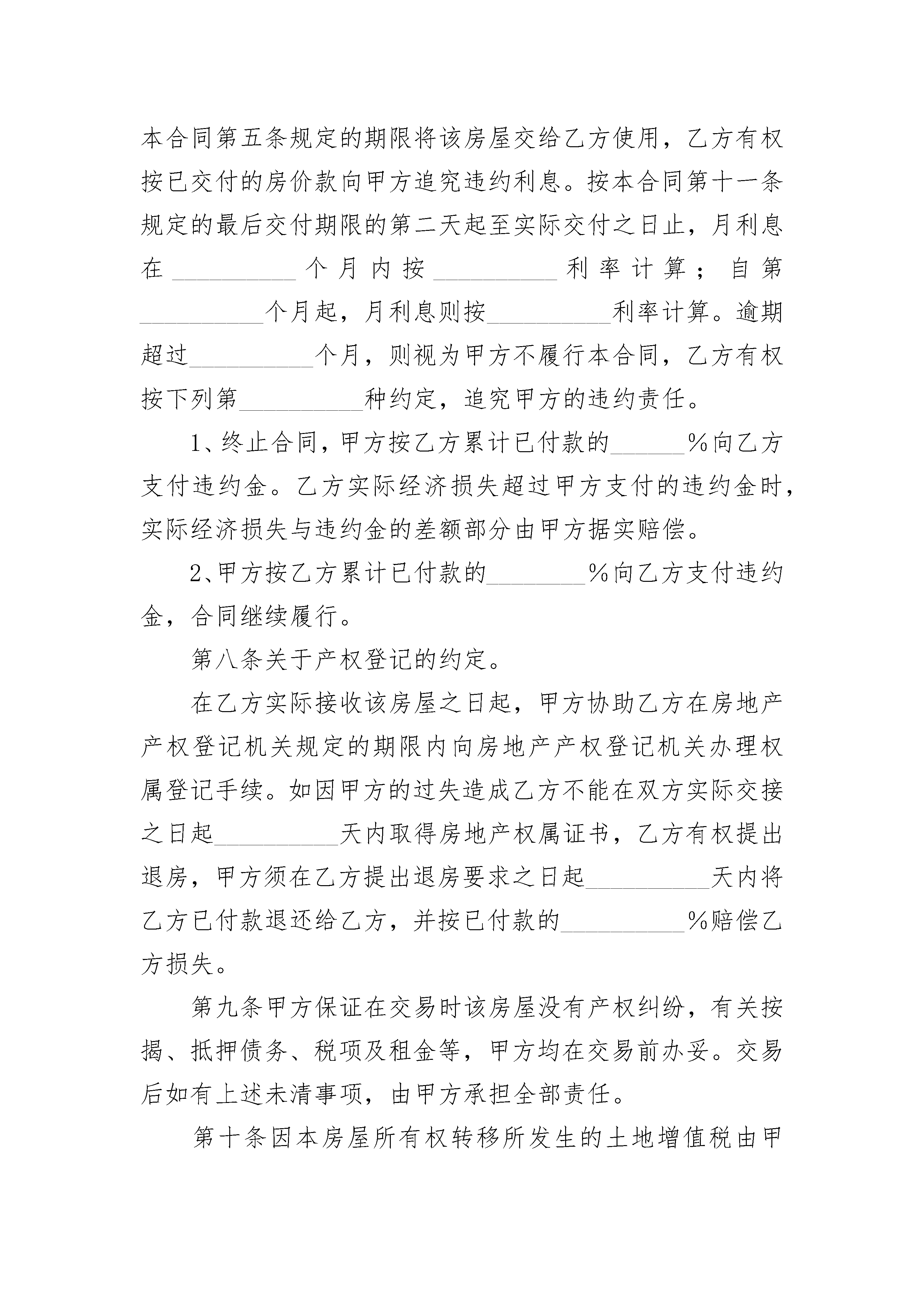 本合同第五条规定的期限将该房屋交给乙方使用，乙方有权按已交付的房价款向甲方追究违约利息。按本合同第十一条规定的最后交付期限的第二天起至实际交付之日止，月利息在__________个月内按__________利率计算；自第__________个月起，月利息则按__________利率计算。逾期超过__________个月，则视为甲方不履行本合同，乙方有权按下列第__________种约定，追究甲方的违约责任。

1、终止合同，甲方按乙方累计已付款的______%向乙方支付违约金。乙方实际经济损失超过甲方支付的违约金时，实际经济损失与违约金的差额部分由甲方据实赔偿。

2、甲方按乙方累计已付款的________%向乙方支付违约金，合同继续履行。

第八条关于产权登记的约定。

在乙方实际接收该房屋之日起，甲方协助乙方在房地产产权登记机关规定的期限内向房地产产权登记机关办理权属登记手续。如因甲方的过失造成乙方不能在双方实际交接之日起__________天内取得房地产权属证书，乙方有权提出退房，甲方须在乙方提出退房要求之日起__________天内将乙方已付款退还给乙方，并按已付款的__________%赔偿乙方损失。

第九条甲方保证在交易时该房屋没有产权纠纷，有关按揭、抵押债务、税项及租金等，甲方均在交易前办妥。交易后如有上述未清事项，由甲方承担全部责任。

第十条因本房屋所有权转移所发生的土地增值税由甲